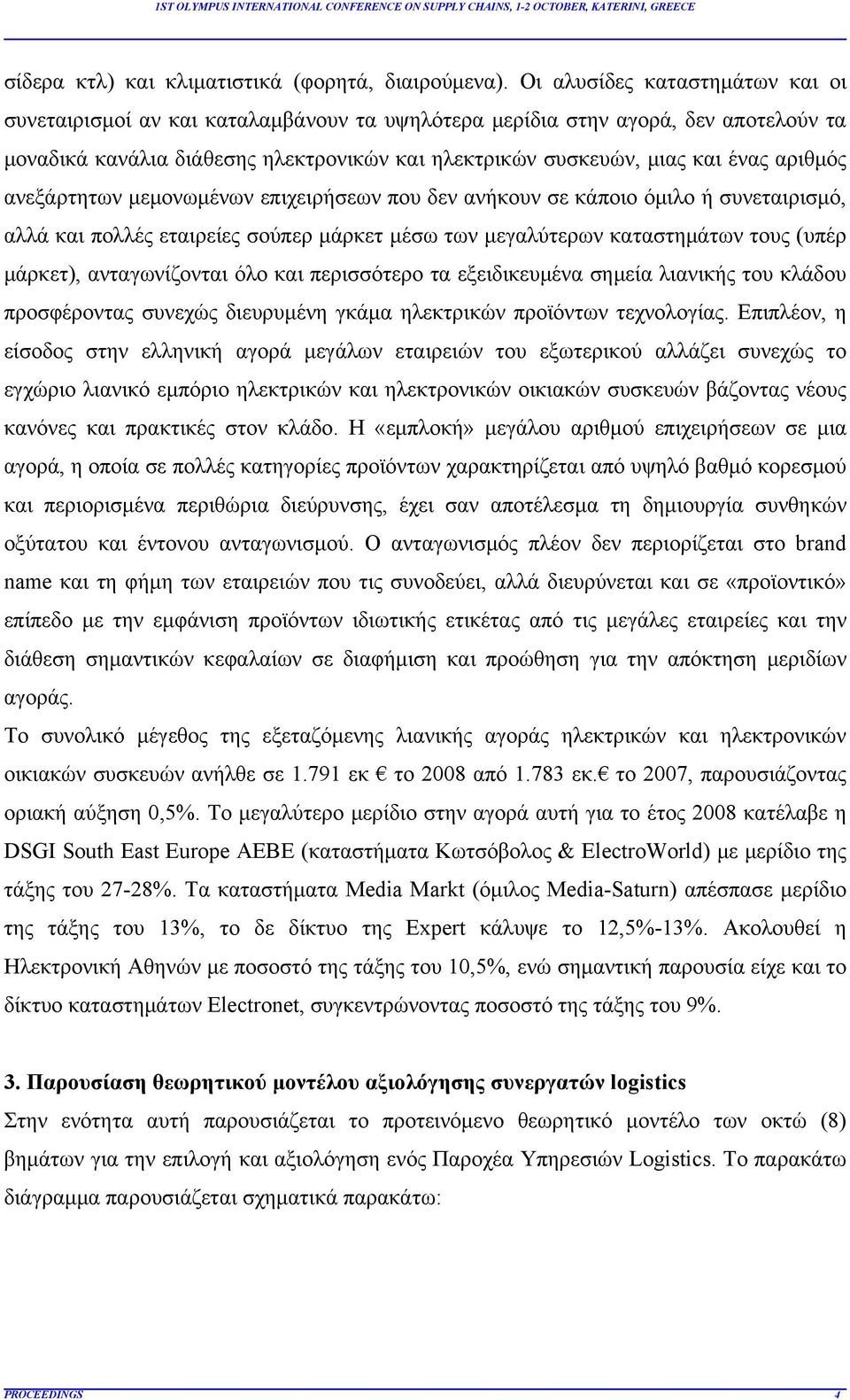 1ST OLYMPUS INTERNATIONAL CONFERENCE ON SUPPLY CHAINS, 1-2 OCTOBER, KATERINI, GREECE

σίδερα κτλ) και κλιματιστικά (φορητά, διαιρούμενα). Οι αλυσίδες καταστημάτων και οι συνεταιρισμοί αν και καταλαμβάνουν τα υψηλότερα μερίδια στην αγορά, δεν αποτελούν τα μοναδικά κανάλια διάθεσης ηλεκτρονικών και ηλεκτρικών συσκευών, μιας και ένας αριθμός ανεξάρτητων μεμονωμένων επιχειρήσεων που δεν ανήκουν σε κάποιο όμιλο ή συνεταιρισμό, αλλά και πολλές εταιρείες σούπερ μάρκετ μέσω των μεγαλύτερων καταστημάτων τους (υπέρ μάρκετ), ανταγωνίζονται όλο και περισσότερο τα εξειδικευμένα σημεία λιανικής του κλάδου προσφέροντας συνεχώς διευρυμένη γκάμα ηλεκτρικών προϊόντων τεχνολογίας. Επιπλέον, η είσοδος στην ελληνική αγορά μεγάλων εταιρειών του εξωτερικού αλλάζει συνεχώς το εγχώριο λιανικό εμπόριο ηλεκτρικών και ηλεκτρονικών οικιακών συσκευών βάζοντας νέους κανόνες και πρακτικές στον κλάδο. Η «εμπλοκή» μεγάλου αριθμού επιχειρήσεων σε μια αγορά, η οποία σε πολλές κατηγορίες προϊόντων χαρακτηρίζεται από υψηλό βαθμό κορεσμού και περιορισμένα περιθώρια διεύρυνσης, έχει σαν αποτέλεσμα τη δημιουργία συνθηκών οξύτατου και έντονου ανταγωνισμού. Ο ανταγωνισμός πλέον δεν περιορίζεται στο brand name και τη φήμη των εταιρειών που τις συνοδεύει, αλλά διευρύνεται και σε «προϊοντικό» επίπεδο με την εμφάνιση προϊόντων ιδιωτικής ετικέτας από τις μεγάλες εταιρείες και την διάθεση σημαντικών κεφαλαίων σε διαφήμιση και προώθηση για την απόκτηση μεριδίων αγοράς.

Το συνολικό μέγεθος της εξεταζόμενης λιανικής αγοράς ηλεκτρικών και ηλεκτρονικών οικιακών συσκευών ανήλθε σε 1.791 εκ € το 2008 από 1.783 εκ.€ το 2007, παρουσιάζοντας οριακή αύξηση 0,5%. Το μεγαλύτερο μερίδιο στην αγορά αυτή για το έτος 2008 κατέλαβε η DSGI South East Europe AEBE (καταστήματα Κωτσόβολος & ElectroWorld) με μερίδιο της τάξης του 27-28%. Τα καταστήματα Media Markt (όμιλος Media-Saturn) απέσπασε μερίδιο της τάξης του 13%, το δε δίκτυο της Expert κάλυψε το 12,5%-13%. Ακολουθεί η Ηλεκτρονική Αθηνών με ποσοστό της τάξης του 10,5%, ενώ σημαντική παρουσία είχε και το δίκτυο καταστημάτων Electronet, συγκεντρώνοντας ποσοστό της τάξης του 9%.

3. Παρουσίαση θεωρητικού μοντέλου αξιολόγησης συνεργατών logistics

Στην ενότητα αυτή παρουσιάζεται το προτεινόμενο θεωρητικό μοντέλο των οκτώ (8) βημάτων για την επιλογή και αξιολόγηση ενός Παροχέα Υπηρεσιών Logistics. Το παρακάτω διάγραμμα παρουσιάζεται σχηματικά παρακάτω:

PROCEEDINGS 4